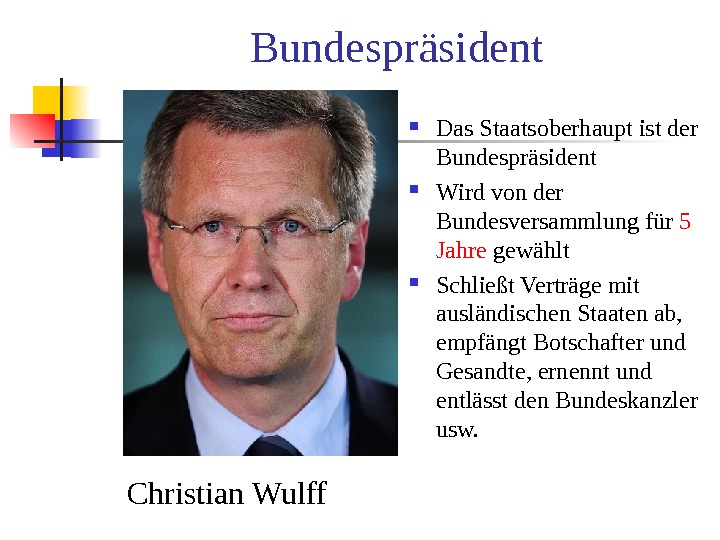 Bundespräsident

• Das Staatsoberhaupt ist der Bundespräsident
• Wird von der Bundesversammlung für 5 Jahre gewählt
• Schließt Verträge mit ausländischen Staaten ab, empfängt Botschafter und Gesandte, ernennt und entlässt den Bundeskanzler usw.

Christian Wulff